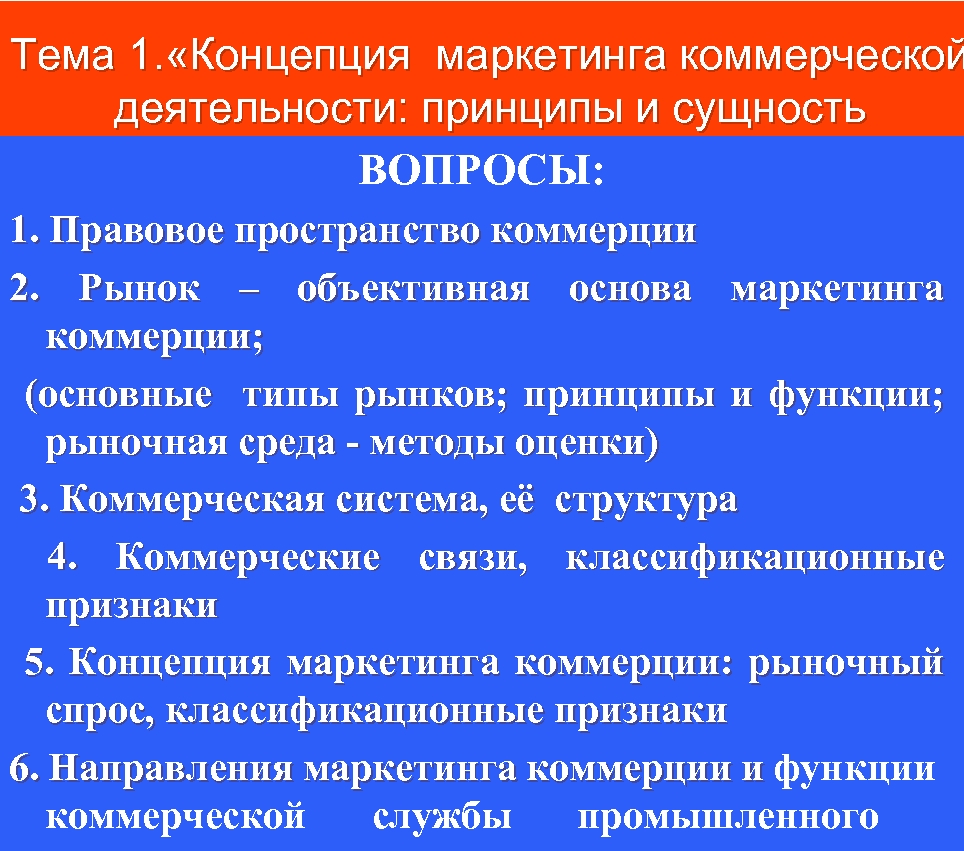 Тема 1.«Концепция маркетинга коммерческой деятельности: принципы и сущность

ВОПРОСЫ:

1. Правовое пространство коммерции

2. Рынок – объективная основа маркетинга коммерции;

(основные типы рынков; принципы и функции; рыночная среда - методы оценки)

3. Коммерческая система, её структура

4. Коммерческие связи, классификационные признаки

5. Концепция маркетинга коммерции: рыночный спрос, классификационные признаки

6. Направления маркетинга коммерции и функции коммерческой службы промышленного